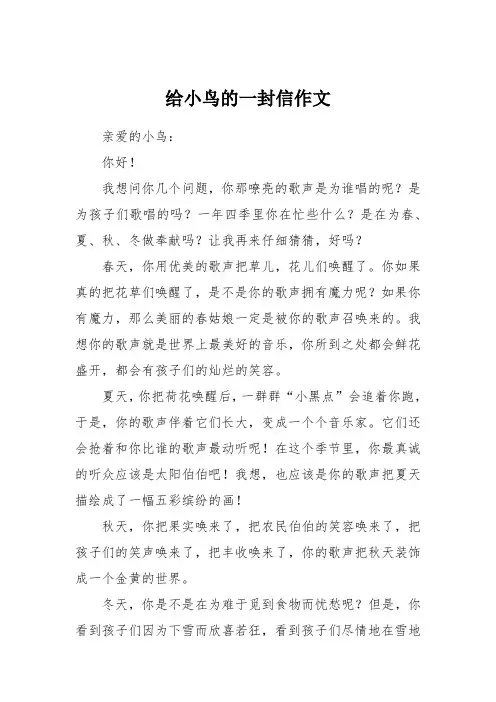 给小鸟的一封信作文

亲爱的小鸟：

你好！

我想问你几个问题，你那嘹亮的歌声是为谁唱的呢？是为孩子们歌唱的吗？一年四季里你在忙些什么？是在为春、夏、秋、冬做奉献吗？让我再来仔细猜猜，好吗？

春天，你用优美的歌声把草儿，花儿们唤醒了。你如果真的把花草们唤醒了，是不是你的歌声拥有魔力呢？如果你有魔力，那么美丽的春姑娘一定是被你的歌声召唤来的。我想你的歌声就是世界上最美好的音乐，你所到之处都会鲜花盛开，都会有孩子们的灿烂的笑容。

夏天，你把荷花唤醒后，一群群“小黑点”会追着你跑，于是，你的歌声伴着它们长大，变成一个个音乐家。它们还会抢着和你比谁的歌声最动听呢！在这个季节里，你最真诚的听众应该是太阳伯伯吧！我想，也应该是你的歌声把夏天描绘成了一幅五彩缤纷的画！

秋天，你把果实唤来了，把农民伯伯的笑容唤来了，把孩子们的笑声唤来了，把丰收唤来了，你的歌声把秋天装饰成一个金黄的世界。

冬天，你是不是在为难于觅到食物而忧愁呢？但是，你看到孩子们因为下雪而欣喜若狂，看到孩子们尽情地在雪地